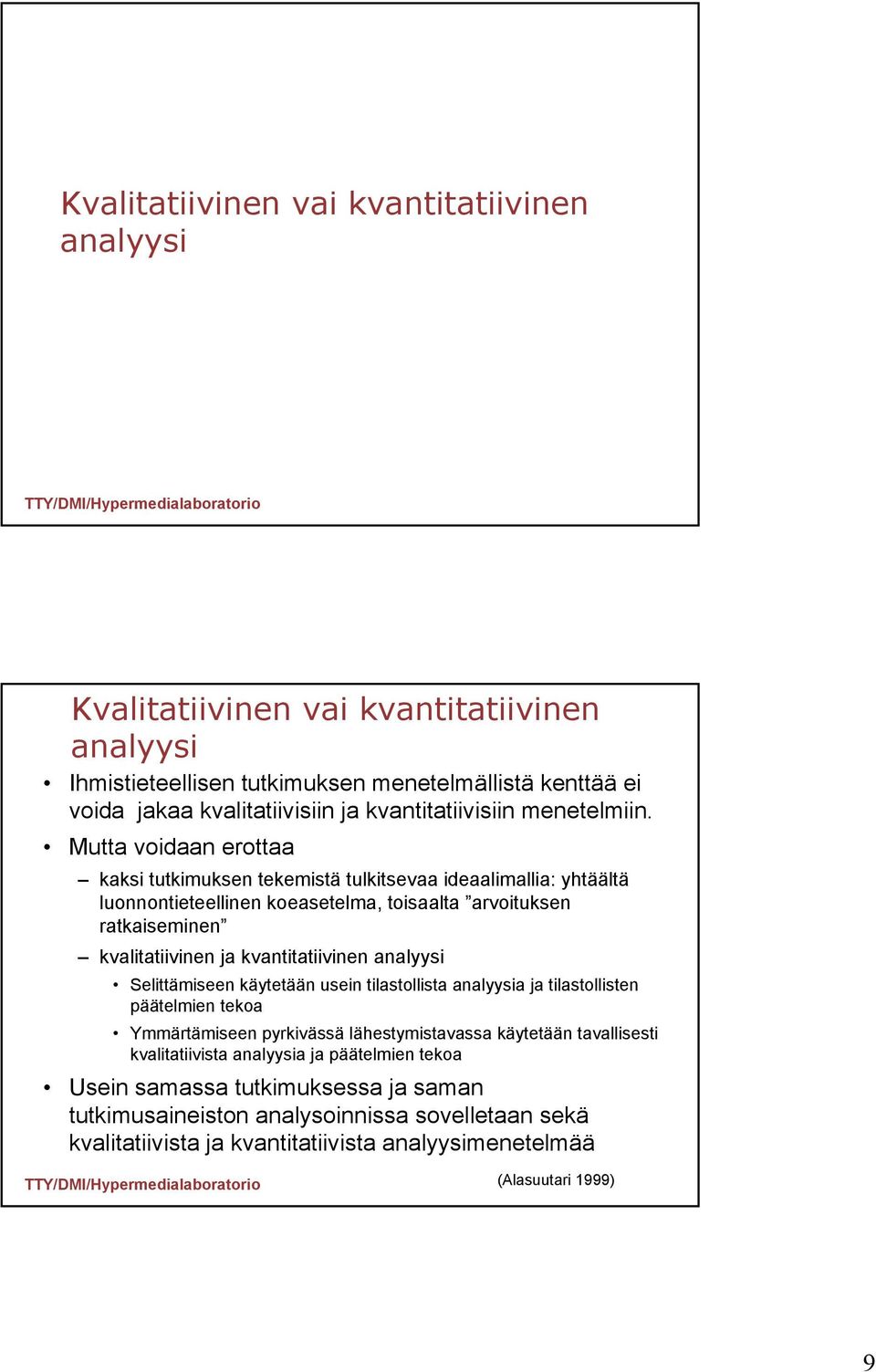 Kvalitatiivinen vai kvantitatiivinen analyysi

TTY/DMI/Hypermedialaboratorio

Kvalitatiivinen vai kvantitatiivinen analyysi

• Ihmistieteellisen tutkimuksen menetelmällistä kenttää ei voida jakaa kvalitatiivisiin ja kvantitatiivisiin menetelmiin.

• Mutta voidaan erottaa

– kaksi tutkimuksen tekemistä tulkitsevaa ideaalimallia: yhtäältä luonnontieteellinen koeasetelma, toisaalta ”arvoituksen ratkaiseminen”

– kvalitatiivinen ja kvantitatiivinen analyysi

• Selittämiseen käytetään usein tilastollista analyysia ja tilastollisten päätelmien tekoa

• Ymmärtämiseen pyrkivässä lähestymistavassa käytetään tavallisesti kvalitatiivista analyysia ja päätelmien tekoa

• Usein samassa tutkimuksessa ja saman tutkimusaineiston analysoinnissa sovelletaan sekä kvalitatiivista ja kvantitatiivista analyysimenetelmää

TTY/DMI/Hypermedialaboratorio

(Alasuutari 1999)

9